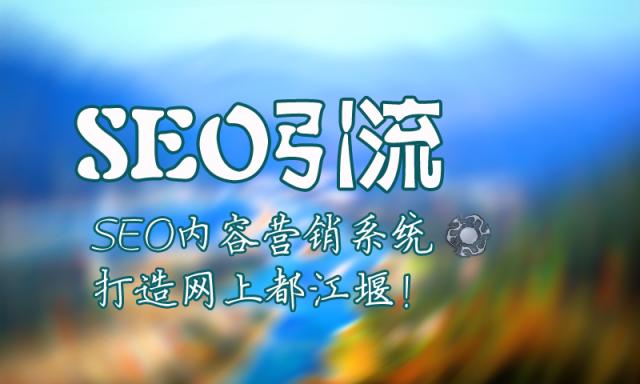 SEO引流

SEO内容营销系统
打造网上都江堰！